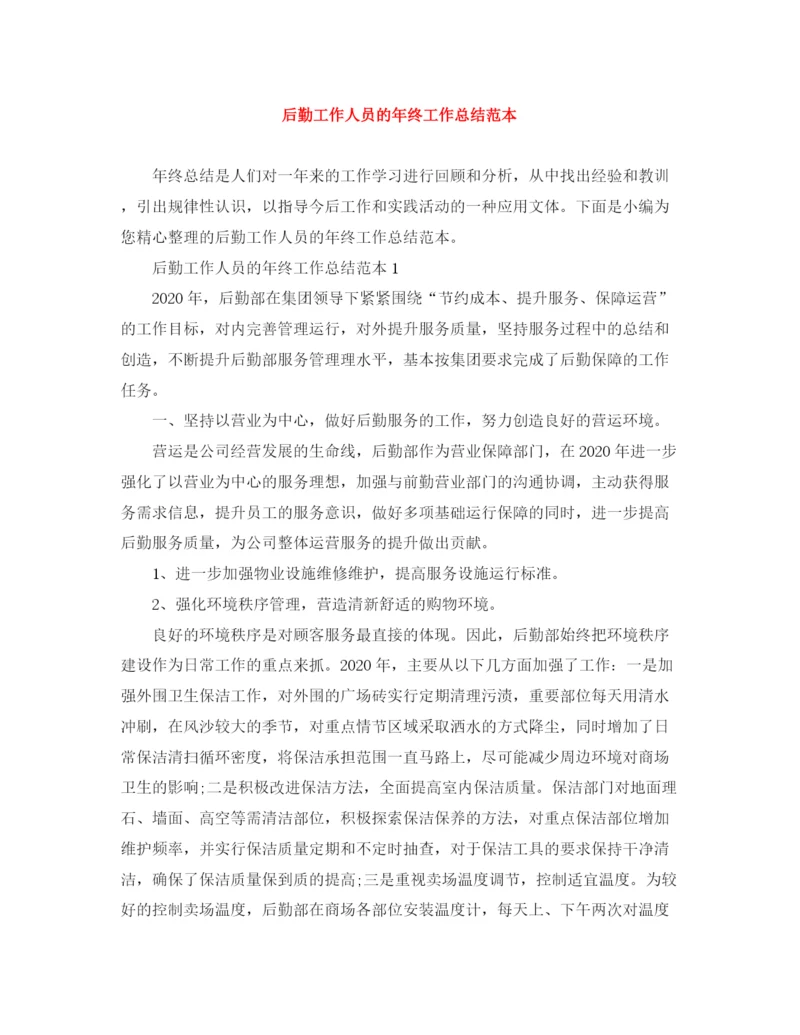 后勤工作人员的年终工作总结范本

年终总结是人们对一年来的工作学习进行回顾和分析，从中找出经验和教训，引出规律性认识，以指导今后工作和实践活动的一种应用文体。下面是小编为您精心整理的后勤工作人员的年终工作总结范本。

后勤工作人员的年终工作总结范本 1

2020 年，后勤部在集团领导下紧紧围绕“节约成本、提升服务、保障运营”的工作目标，对内完善管理运行，对外提升服务质量，坚持服务过程中的总结和创造，不断提升后勤部服务管理理水平，基本按集团要求完成了后勤保障的工作任务。

一、坚持以营业为中心，做好后勤服务的工作，努力创造良好的营运环境。

营运是公司经营发展的生命线，后勤部作为营业保障部门，在 2020 年进一步强化了以营业为中心的服务理想，加强与前勤营业部门的沟通协调，主动获得服务需求信息，提升员工的服务意识，做好多项基础运行保障的同时，进一步提高后勤服务质量，为公司整体运营服务的提升做出贡献。

1、进一步加强物业设施维修维护，提高服务设施运行标准。

2、强化环境秩序管理，营造清新舒适的购物环境。

良好的环境秩序是对顾客服务最直接的体现。因此，后勤部始终把环境秩序建设作为日常工作的重点来抓。2020 年，主要从以下几方面加强了工作：一是加强外围卫生保洁工作，对外围的广场砖实行定期清理污渍，重要部位每天用清水冲刷，在风沙较大的季节，对重点情节区域采取洒水的方式降尘，同时增加了日常保洁清扫循环密度，将保洁承担范围一直马路上，尽可能减少周边环境对商场卫生的影响;二是积极改进保洁方法，全面提高室内保洁质量。保洁部门对地面理石、墙面、高空等需清洁部位，积极探索保洁保养的方法，对重点保洁部位增加维护频率，并实行保洁质量定期和不定时抽查，对于保洁工具的要求保持干净清洁，确保了保洁质量保到质的提高;三是重视卖场温度调节，控制适宜温度。为较好的控制卖场温度，后勤部在商场各部位安装温度计，每天上、下午两次对温度